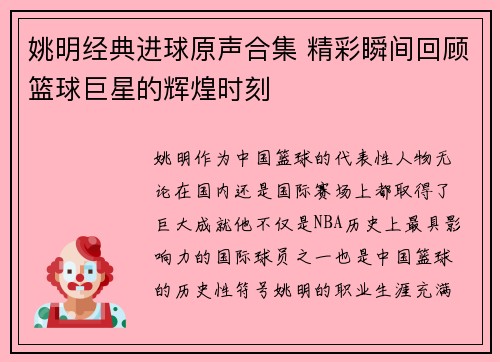 姚明经典进球原声合集 精彩瞬间回顾篮球巨星的辉煌时刻

姚明作为中国篮球的代表性人物无论在国内还是国际赛场上都取得了巨大成就他不仅是NBA历史上最具影响力的国际球员之一也是中国篮球的历史性符号姚明的职业生涯充满